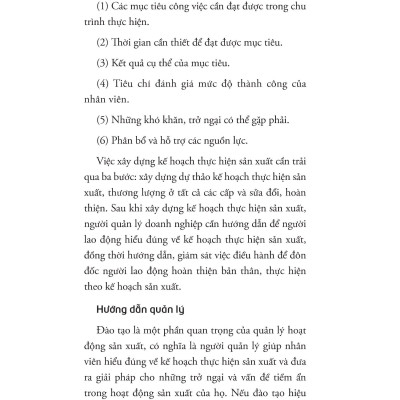 (1) Các mục tiêu công việc cần đạt được trong chu trình thực hiện.

(2) Thời gian cần thiết để đạt được mục tiêu.

(3) Kết quả cụ thể của mục tiêu.

(4) Tiêu chí đánh giá mức độ thành công của nhân viên.

(5) Những khó khăn, trở ngại có thể gặp phải.

(6) Phân bổ và hỗ trợ các nguồn lực.

Việc xây dựng kế hoạch thực hiện sản xuất cần trải qua ba bước: xây dựng dự thảo kế hoạch thực hiện sản xuất, thương lượng ở tất cả các cấp và sửa đổi, hoàn thiện. Sau khi xây dựng kế hoạch thực hiện sản xuất, người quản lý doanh nghiệp cần hướng dẫn để người lao động hiểu đúng về kế hoạch thực hiện sản xuất, đồng thời hướng dẫn, giám sát việc điều hành để đôn đốc người lao động hoàn thiện bản thân, thực hiện theo kế hoạch sản xuất.

Hướng dẫn quản lý

Đào tạo là một phần quan trọng của quản lý hoạt động sản xuất, có nghĩa là người quản lý giúp nhân viên hiểu đúng về kế hoạch thực hiện sản xuất và đưa ra giải pháp cho những trở ngại và vấn đề tiềm ẩn trong hoạt động sản xuất của họ. Nếu đào tạo hiệu